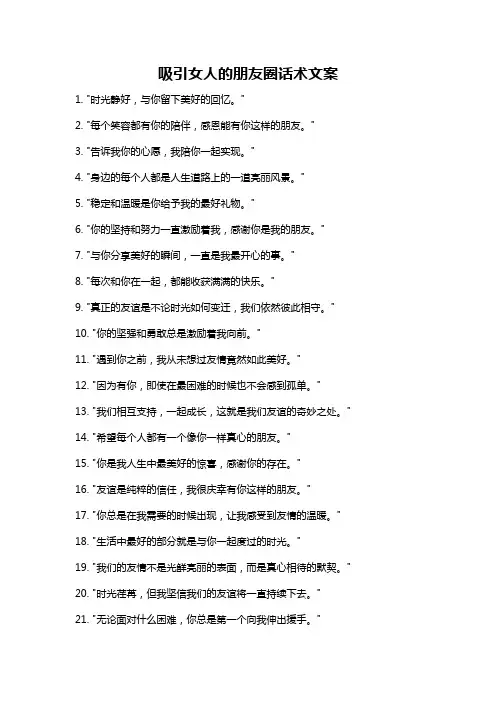 吸引女人的朋友圈话术文案

1. "时光静好，与你留下美好的回忆。"

2. "每个笑容都有你的陪伴，感恩能有你这样的朋友。"

3. "告诉我你的心愿，我陪你一起实现。"

4. "身边的每个人都是人生道路上的一道亮丽风景。"

5. "稳定和温暖是你给予我的最好礼物。"

6. "你的坚持和努力一直激励着我，感谢你是我的朋友。"

7. "与你分享美好的瞬间，一直是我最开心的事。"

8. "每次和你在一起，都能收获满满的快乐。"

9. "真正的友谊是不论时光如何变迁，我们依然彼此相守。"

10. "你的坚强和勇敢总是激励着我向前。"

11. "遇到你之前，我从未想过友情竟然如此美好。"

12. "因为有你，即使在最困难的时候也不会感到孤单。"

13. "我们相互支持，一起成长，这就是我们友谊的奇妙之处。"

14. "希望每个人都有一个像你一样真心的朋友。"

15. "你是我人生中最美好的惊喜，感谢你的存在。"

16. "友谊是纯粹的信任，我很庆幸有你这样的朋友。"

17. "你总是在我需要的时候出现，让我感受到友情的温暖。"

18. "生活中最好的部分就是与你一起度过的时光。"

19. "我们的友情不是光鲜亮丽的表面，而是真心相待的默契。"

20. "时光荏苒，但我坚信我们的友谊将一直持续下去。"

21. "无论面对什么困难，你总是第一个向我伸出援手。"